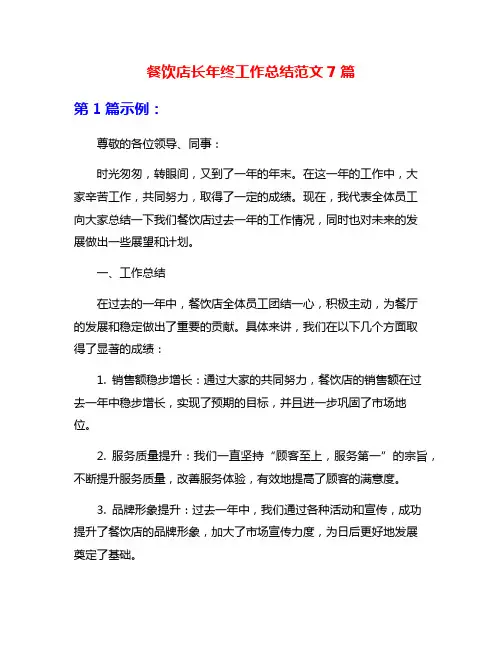 餐饮店长年终工作总结范文 7 篇

第 1 篇示例：

尊敬的各位领导、同事：

时光匆匆，转眼间，又到了一年的年末。在这一年的工作中，大家辛苦工作，共同努力，取得了一定的成绩。现在，我代表全体员工向大家总结一下我们餐饮店过去一年的工作情况，同时也对未来的发展做出一些展望和计划。

一、工作总结

在过去的一年中，餐饮店全体员工团结一心，积极主动，为餐厅的发展和稳定做出了重要的贡献。具体来讲，我们在以下几个方面取得了显著的成绩：

1. 销售额稳步增长：通过大家的共同努力，餐饮店的销售额在过去一年中稳步增长，实现了预期的目标，并且进一步巩固了市场地位。

2. 服务质量提升：我们一直坚持“顾客至上，服务第一”的宗旨，不断提升服务质量，改善服务体验，有效地提高了顾客的满意度。

3. 品牌形象提升：过去一年中，我们通过各种活动和宣传，成功提升了餐饮店的品牌形象，加大了市场宣传力度，为日后更好地发展奠定了基础。